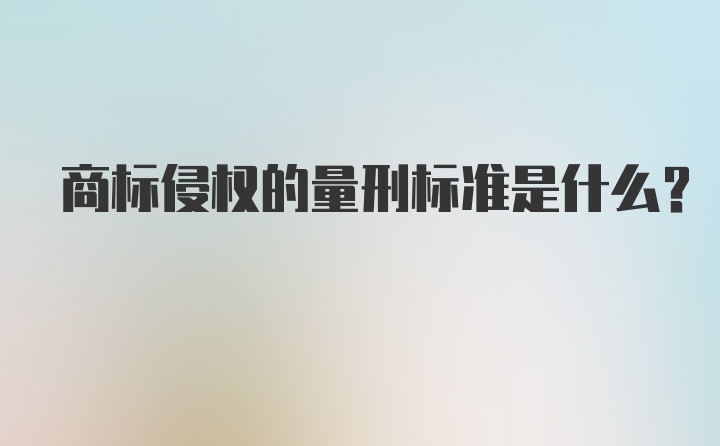 商标侵权的量刑标准是什么?